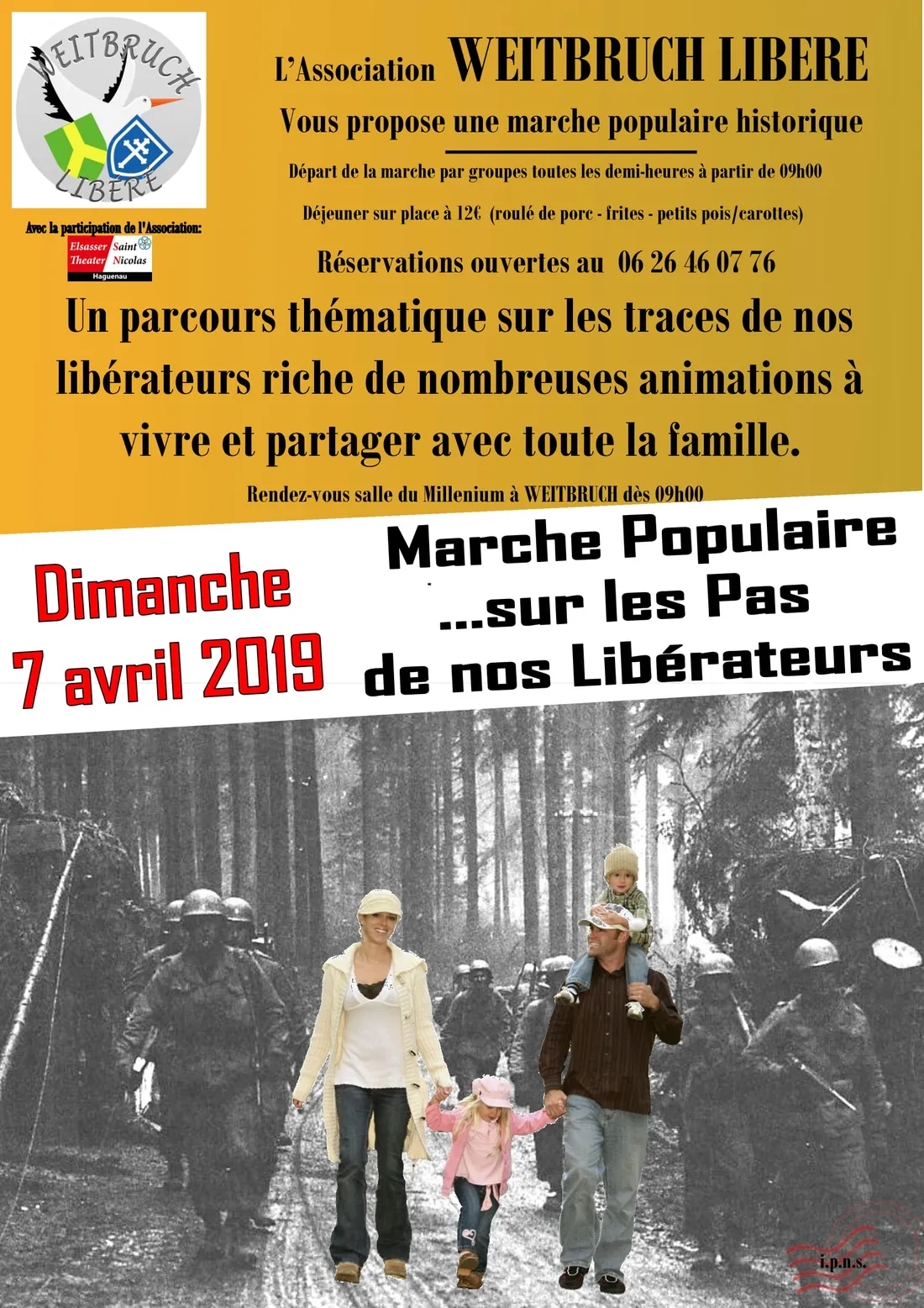 WEITBRUCH LIBERE

Avec la participation de l'Association:

Elsasser Theater Saint Nicolas Haguenau

L'Association WEITBRUCH LIBERE

Vous propose une marche populaire historique

Départ de la marche par groupes toutes les demi-heures à partir de 09h00

Déjeuner sur place à 12€ (roulé de porc - frites - petits pois/carottes)

Réservations ouvertes au 06 26 46 07 76

Un parcours thématique sur les traces de nos libérateurs riche de nombreuses animations à vivre et partager avec toute la famille.

Rendez-vous salle du Millenium à WEITBRUCH dès 09h00

Dimanche 7 avril 2019

Marche Populaire ...sur les Pas de nos Libérateurs

i.p.n.s.